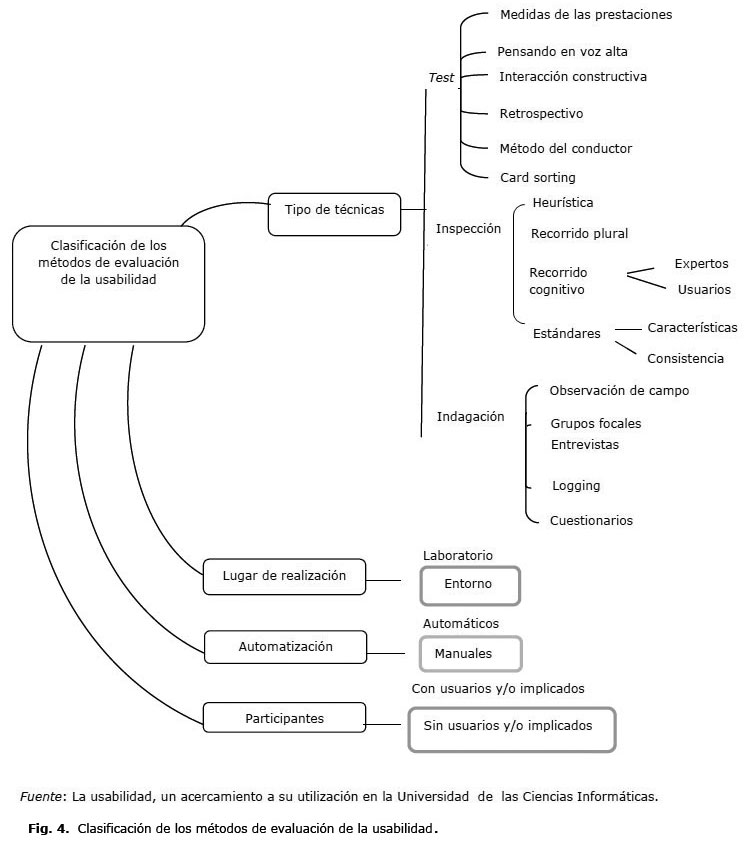 Clasificación de los métodos de evaluación de la usabilidad

Tipo de técnicas

Test

Medidas de las prestaciones

Pensando en voz alta

Interacción constructiva

Retrospectivo

Método del conductor

Card sorting

Inspección

Heurística

Recorrido plural

Recorrido cognitivo

Expertos

Usuarios

Estándares

Características

Consistencia

Indagación

Observación de campo

Grupos focales

Entrevistas

Logging

Cuestionarios

Lugar de realización

Laboratorio

Entorno

Automatización

Automáticos

Manuales

Participantes

Con usuarios y/o implicados

Sin usuarios y/o implicados

Fuente: La usabilidad, un acercamiento a su utilización en la Universidad de las Ciencias Informáticas.

Fig. 4. Clasificación de los métodos de evaluación de la usabilidad.